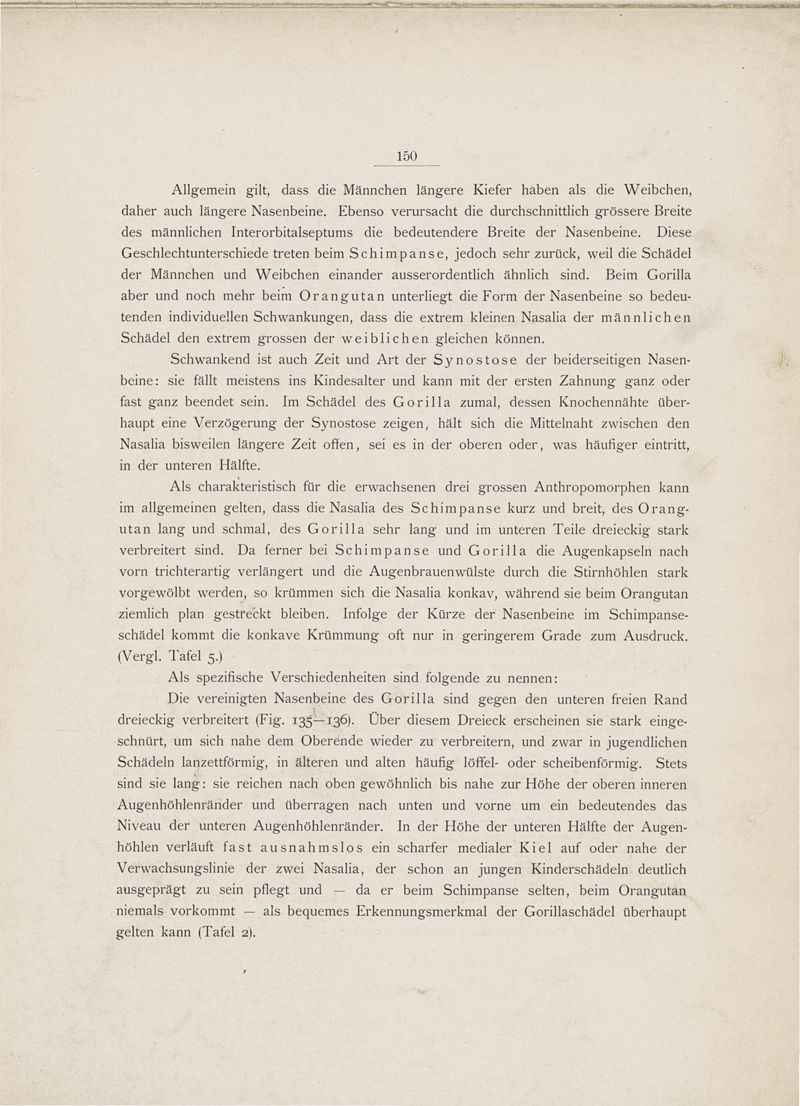 150

Allgemein gilt, dass die Männchen längere Kiefer haben als die Weibchen, daher auch längere Nasenbeine. Ebenso verursacht die durchschnittlich grössere Breite des männlichen Interorbitalseptums die bedeutendere Breite der Nasenbeine. Diese Geschlechtunterschiede treten beim Schimpanse, jedoch sehr zurück, weil die Schädel der Männchen und Weibchen einander ausserordentlich ähnlich sind. Beim Gorilla aber und noch mehr beim Orangutan unterliegt die Form der Nasenbeine so bedeutenden individuellen Schwankungen, dass die extrem kleinen Nasalia der männlichen Schädel den extrem grossen der weiblichen gleichen können.

Schwankend ist auch Zeit und Art der Synostose der beiderseitigen Nasenbeine: sie fällt meistens ins Kindesalter und kann mit der ersten Zahnung ganz oder fast ganz beendet sein. Im Schädel des Gorilla zumal, dessen Knochennähte überhaupt eine Verzögerung der Synostose zeigen, hält sich die Mittelnaht zwischen den Nasalia bisweilen längere Zeit offen, sei es in der oberen oder, was häufiger eintritt, in der unteren Hälfte.

Als charakteristisch für die erwachsenen drei grossen Anthropomorphen kann im allgemeinen gelten, dass die Nasalia des Schimpanse kurz und breit, des Orangutan lang und schmal, des Gorilla sehr lang und im unteren Teile dreieckig stark verbreitert sind. Da ferner bei Schimpanse und Gorilla die Augenkapseln nach vorn trichterartig verlängert und die Augenbrauenwülste durch die Stirnhöhlen stark vorgewölbt werden, so krümmen sich die Nasalia konkav, während sie beim Orangutan ziemlich plan gestreckt bleiben. Infolge der Kürze der Nasenbeine im Schimpanseschädel kommt die konkave Krümmung oft nur in geringerem Grade zum Ausdruck. (Vergl. Tafel 5.)

Als spezifische Verschiedenheiten sind folgende zu nennen:

Die vereinigten Nasenbeine des Gorilla sind gegen den unteren freien Rand dreieckig verbreitert (Fig. 135—136). Über diesem Dreieck erscheinen sie stark eingeschnürt, um sich nahe dem Oberende wieder zu verbreitern, und zwar in jugendlichen Schädeln lanzettförmig, in älteren und alten häufig löffel- oder scheibenförmig. Stets sind sie lang: sie reichen nach oben gewöhnlich bis nahe zur Höhe der oberen inneren Augenhöhlenränder und überragen nach unten und vorne um ein bedeutendes das Niveau der unteren Augenhöhlenränder. In der Höhe der unteren Hälfte der Augenhöhlen verläuft fast ausnahmslos ein scharfer medialer Kiel auf oder nahe der Verwachsungslinie der zwei Nasalia, der schon an jungen Kinderschädeln deutlich ausgeprägt zu sein pflegt und — da er beim Schimpanse selten, beim Orangutan niemals vorkommt — als bequemes Erkennungsmerkmal der Gorillaschädel überhaupt gelten kann (Tafel 2).